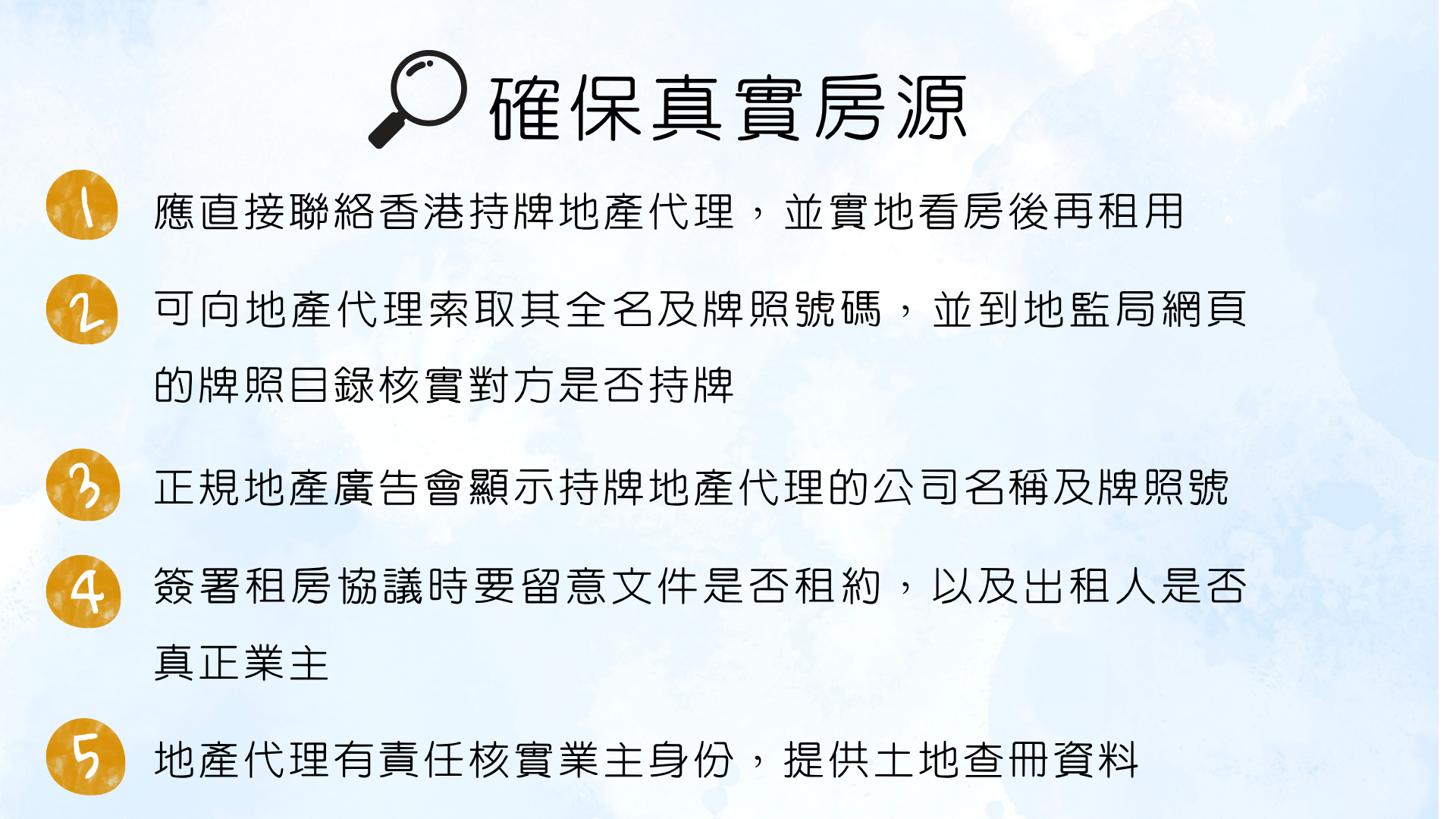 確保真實房源

1 應直接聯絡香港持牌地產代理，並實地看房後再租用

2 可向地產代理索取其全名及牌照號碼，並到地監局網頁的牌照目錄核實對方是否持牌

3 正規地產廣告會顯示持牌地產代理的公司名稱及牌照號

4 簽署租房協議時要留意文件是否租約，以及出租人是否真正業主

5 地產代理有責任核實業主身份，提供土地查冊資料